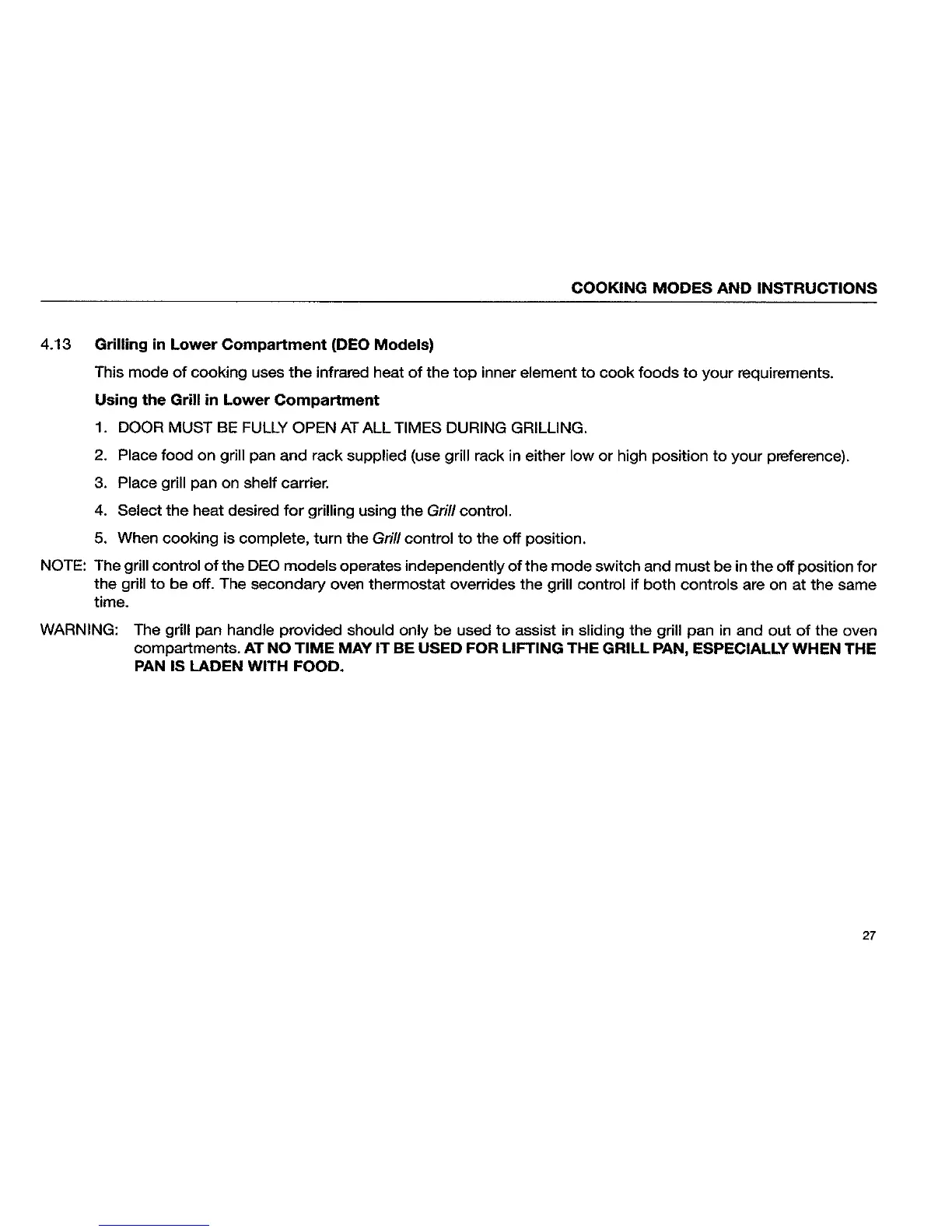 COOKING MODES AND INSTRUCTIONS

4.13 Grilling in Lower Compartment (DEO Models)

This mode of cooking uses the infrared heat of the top inner element to cook foods to your requirements.

Using the Grill in Lower Compartment

1. DOOR MUST BE FULLY OPEN AT ALL TIMES DURING GRILLING.

2. Place food on grill pan and rack supplied (use grill rack in either low or high position to your preference).

3. Place grill pan on shelf carrier.

4. Select the heat desired for grilling using the Grill control.

5. When cooking is complete, turn the Grill control to the off position.

NOTE: The grill control of the DEO models operates independently of the mode switch and must be in the off position for the grill to be off. The secondary oven thermostat overrides the grill control if both controls are on at the same time.

WARNING: The grill pan handle provided should only be used to assist in sliding the grill pan in and out of the oven compartments. AT NO TIME MAY IT BE USED FOR LIFTING THE GRILL PAN, ESPECIALLY WHEN THE PAN IS LADEN WITH FOOD.

27